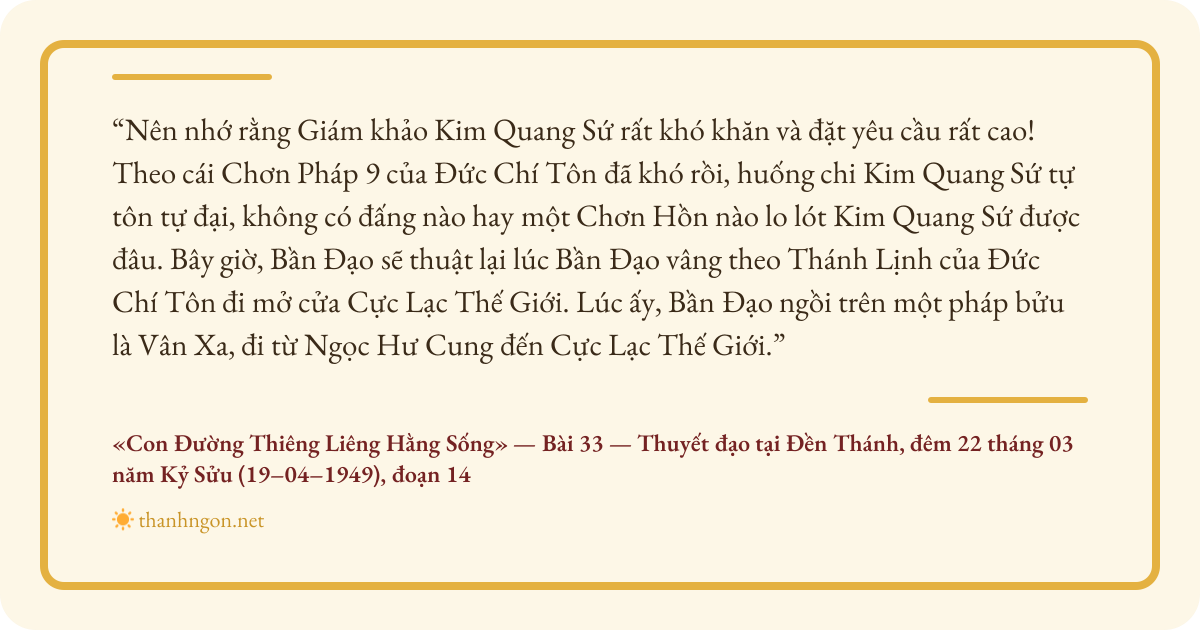 "Nên nhớ rằng Giám khảo Kim Quang Sứ rất khó khăn và đặt yêu cầu rất cao! Theo cái Chơn Pháp 9 của Đức Chí Tôn đã khó rồi, huống chi Kim Quang Sứ tự tôn tự đại, không có đấng nào hay một Chơn Hồn nào lo lót Kim Quang Sứ được đâu. Bây giờ, Bần Đạo sẽ thuật lại lúc Bần Đạo vâng theo Thánh Lịnh của Đức Chí Tôn đi mở cửa Cực Lạc Thế Giới. Lúc ấy, Bần Đạo ngồi trên một pháp bửu là Vân Xa, đi từ Ngọc Hư Cung đến Cực Lạc Thế Giới."

«Con Đường Thiêng Liêng Hằng Sống» — Bài 33 — Thuyết đạo tại Đền Thánh, đêm 22 tháng 03 năm Kỷ Sửu (19–04–1949), đoạn 14

thanhngon.net